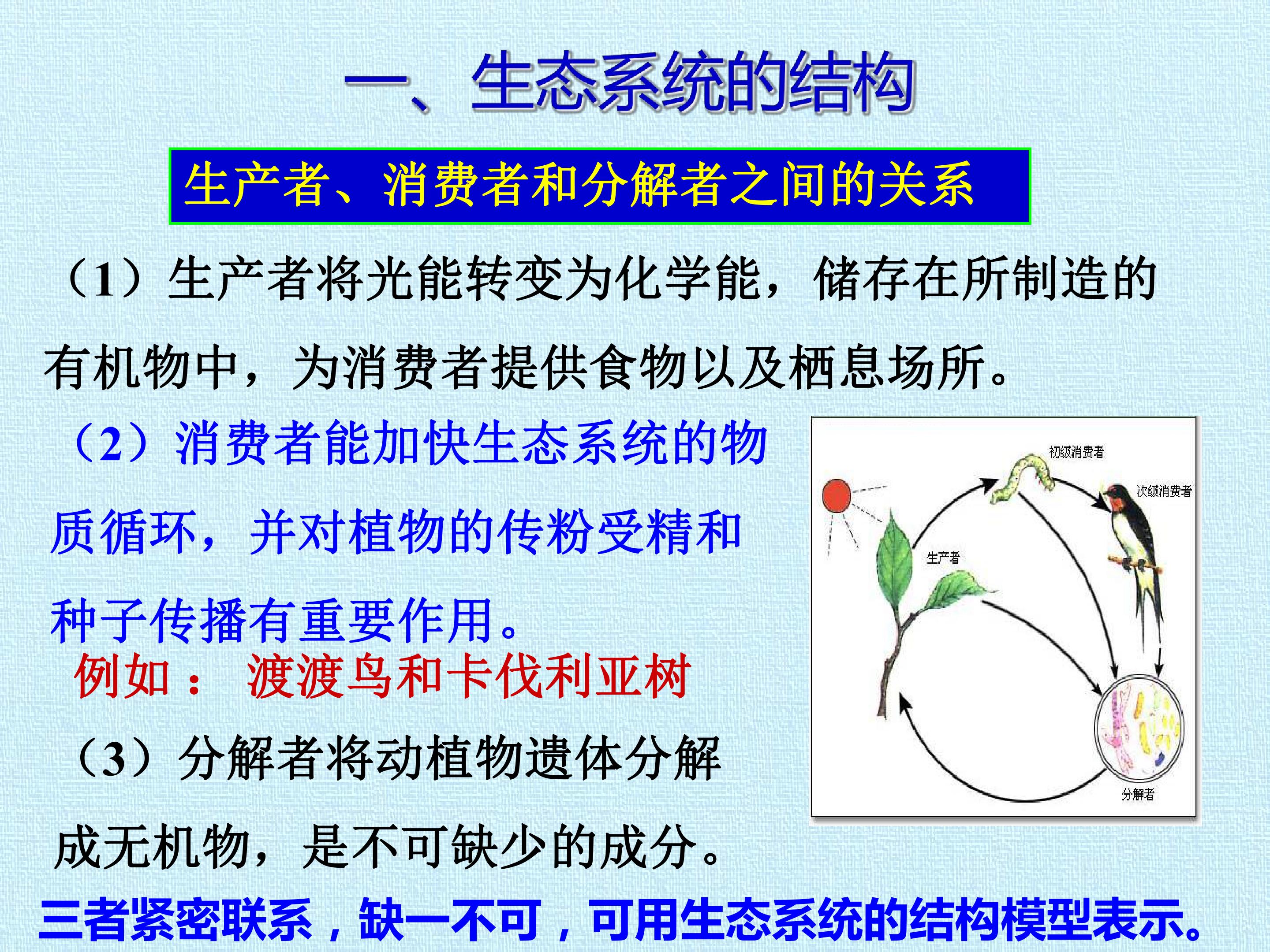 一、生态系统的结构

生产者、消费者和分解者之间的关系

（1）生产者将光能转变为化学能，储存在所制造的有机物中，为消费者提供食物以及栖息场所。

（2）消费者能加快生态系统的物质循环，并对植物的传粉受精和种子传播有重要作用。

例如： 渡渡鸟和卡伐利亚树

（3）分解者将动植物遗体分解成无机物，是不可缺少的成分。

初级消费者

次级消费者

生产者

分解者

三者紧密联系，缺一不可，可用生态系统的结构模型表示。